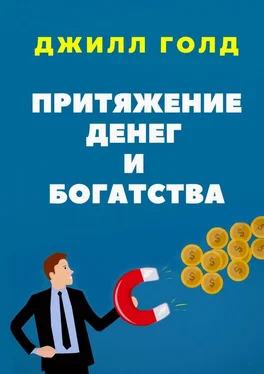 ДЖИЛЛ ГОЛД

ПРИТЯЖЕНИЕ ДЕНЕГ И БОГАТСТВА